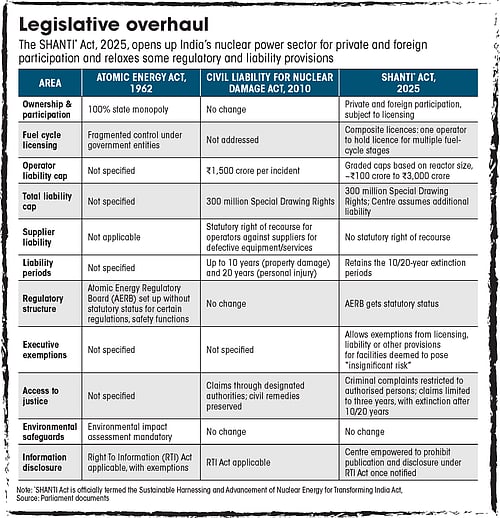 Legislative overhaul

The SHANTI* Act, 2025, opens up India's nuclear power sector for private and foreign participation and relaxes some regulatory and liability provisions

| AREA | ATOMIC ENERGY ACT, 1962 | CIVIL LIABILITY FOR NUCLEAR DAMAGE ACT, 2010 | SHANTI* ACT, 2025 |
|---|---|---|---|
| Ownership & participation | 100% state monopoly | No change | Private and foreign participation, subject to licensing |
| Fuel cycle licensing | Fragmented control under government entities | Not addressed | Composite licences: one operator to hold licence for multiple fuel-cycle stages |
| Operator liability cap | Not specified | ₹1,500 crore per incident | Graded caps based on reactor size, ~₹100 crore to ₹3,000 crore |
| Total liability cap | Not specified | 300 million Special Drawing Rights | 300 million Special Drawing Rights; Centre assumes additional liability |
| Supplier liability | Not applicable | Statutory right of recourse for operators against suppliers for defective equipment/services | No statutory right of recourse |
| Liability periods | Not specified | Up to 10 years (property damage) and 20 years (personal injury) | Retains the 10/20-year extinction periods |
| Regulatory structure | Atomic Energy Regulatory Board (AERB) set up without statutory status for certain regulations, safety functions | No change | AERB gets statutory status |
| Executive exemptions | Not specified | Not specified | Allows exemptions from licensing, liability or other provisions for facilities deemed to pose "insignificant risk" |
| Access to justice | Not specified | Claims through designated authorities; civil remedies preserved | Criminal complaints restricted to authorised persons; claims limited to three years, with extinction after 10/20 years |
| Environmental safeguards | Environmental impact assessment mandatory | No change | No change |
| Information disclosure | Right To Information (RTI) Act applicable, with exemptions | RTI Act applicable | Centre empowered to prohibit publication and disclosure under RTI Act once notified |

Note: *SHANTI Act is officially termed the Sustainable Harnessing and Advancement of Nuclear Energy for Transforming India Act,
Source: Parliament documents